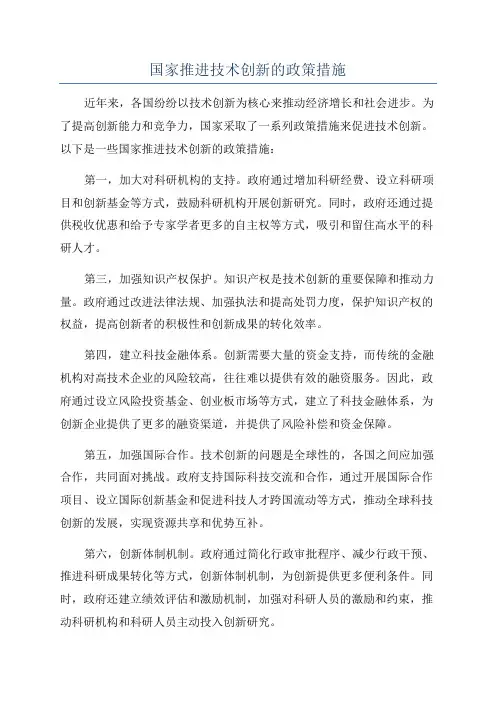 国家推进技术创新的政策措施

近年来，各国纷纷以技术创新为核心来推动经济增长和社会进步。为了提高创新能力和竞争力，国家采取了一系列政策措施来促进技术创新。以下是一些国家推进技术创新的政策措施：

第一，加大对科研机构的支持。政府通过增加科研经费、设立科研项目和创新基金等方式，鼓励科研机构开展创新研究。同时，政府还通过提供税收优惠和给予专家学者更多的自主权等方式，吸引和留住高水平的科研人才。

第三，加强知识产权保护。知识产权是技术创新的重要保障和推动力量。政府通过改进法律法规、加强执法和提高处罚力度，保护知识产权的权益，提高创新者的积极性和创新成果的转化效率。

第四，建立科技金融体系。创新需要大量的资金支持，而传统的金融机构对高技术企业的风险较高，往往难以提供有效的融资服务。因此，政府通过设立风险投资基金、创业板市场等方式，建立了科技金融体系，为创新企业提供了更多的融资渠道，并提供了风险补偿和资金保障。

第五，加强国际合作。技术创新的问题是全球性的，各国之间应加强合作，共同面对挑战。政府支持国际科技交流和合作，通过开展国际合作项目、设立国际创新基金和促进科技人才跨国流动等方式，推动全球科技创新的发展，实现资源共享和优势互补。

第六，创新体制机制。政府通过简化行政审批程序、减少行政干预、推进科研成果转化等方式，创新体制机制，为创新提供更多便利条件。同时，政府还建立绩效评估和激励机制，加强对科研人员的激励和约束，推动科研机构和科研人员主动投入创新研究。